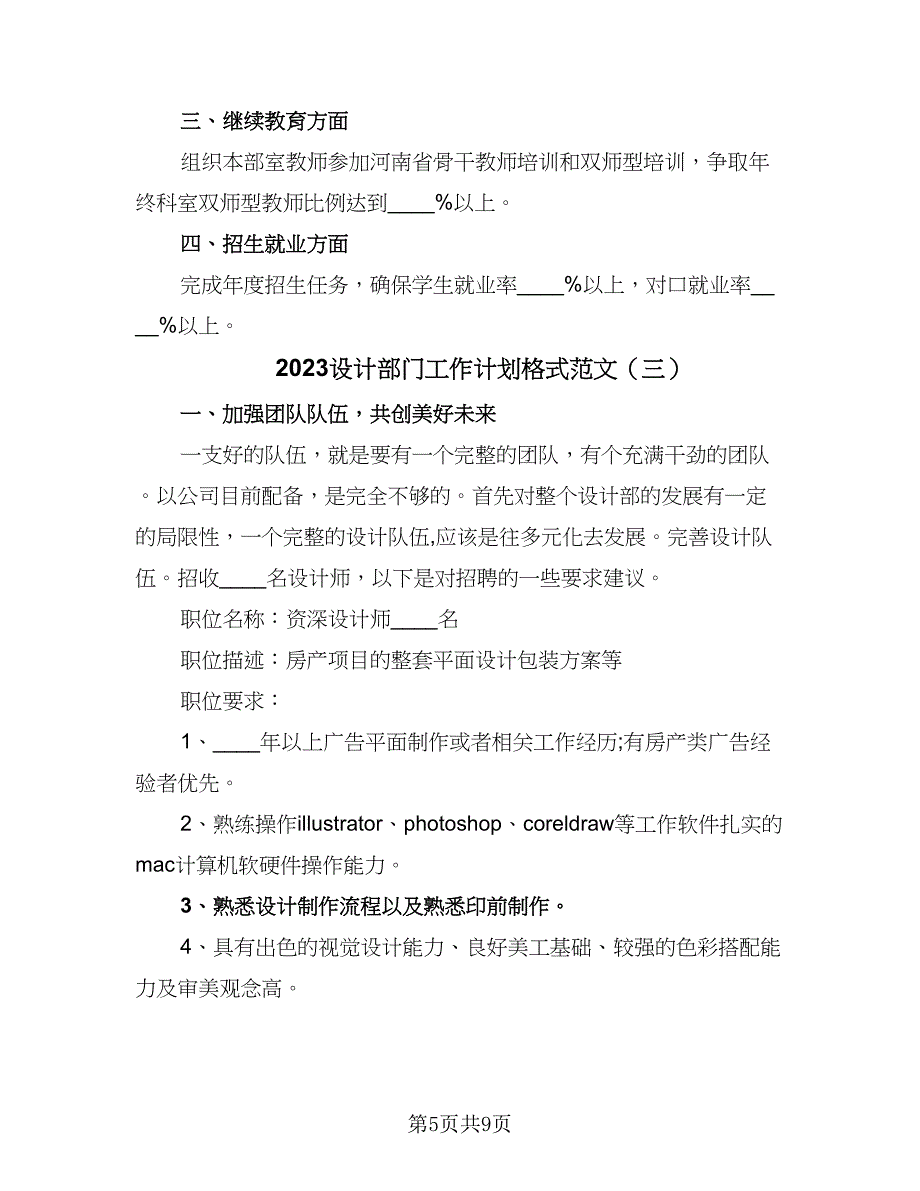 三、继续教育方面

组织本部室教师参加河南省骨干教师培训和双师型培训，争取年终科室双师型教师比例达到____%以上。

四、招生就业方面

完成年度招生任务，确保学生就业率____%以上，对口就业率____%以上。

2023设计部门工作计划格式范文（三）

一、加强团队队伍，共创美好未来

一支好的队伍，就是要有一个完整的团队，有个充满干劲的团队。以公司目前配备，是完全不够的。首先对整个设计部的发展有一定的局限性，一个完整的设计队伍,应该是往多元化去发展。完善设计队伍。招收____名设计师，以下是对招聘的一些要求建议。

职位名称：资深设计师____名

职位描述：房产项目的整套平面设计包装方案等

职位要求：

1、____年以上广告平面制作或者相关工作经历;有房产类广告经验者优先。

2、熟练操作illustrator、photoshop、coreldraw等工作软件扎实的mac计算机软硬件操作能力。

3、熟悉设计制作流程以及熟悉印前制作。

4、具有出色的视觉设计能力、良好美工基础、较强的色彩搭配能力及审美观念高。

第5页共9页